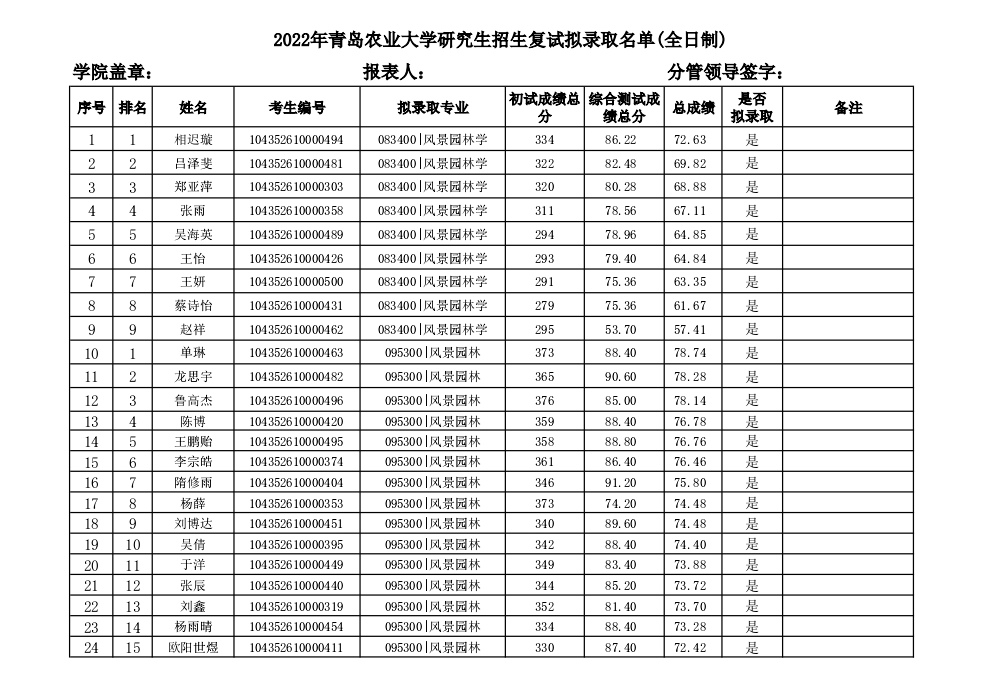 2022年青岛农业大学研究生招生复试拟录取名单(全日制)

学院盖章： 报表人： 分管领导签字：

| 序号 | 排名 | 姓名 | 考生编号 | 拟录取专业 | 初试成绩总分 | 综合测试成绩总分 | 总成绩 | 是否拟录取 | 备注 |
|---|---|---|---|---|---|---|---|---|---|
| 1 | 1 | 相迟璇 | 104352610000494 | 083400\|风景园林学 | 334 | 86.22 | 72.63 | 是 | |
| 2 | 2 | 吕泽斐 | 104352610000481 | 083400\|风景园林学 | 322 | 82.48 | 69.82 | 是 | |
| 3 | 3 | 郑亚萍 | 104352610000303 | 083400\|风景园林学 | 320 | 80.28 | 68.88 | 是 | |
| 4 | 4 | 张雨 | 104352610000358 | 083400\|风景园林学 | 311 | 78.56 | 67.11 | 是 | |
| 5 | 5 | 吴海英 | 104352610000489 | 083400\|风景园林学 | 294 | 78.96 | 64.85 | 是 | |
| 6 | 6 | 王怡 | 104352610000426 | 083400\|风景园林学 | 293 | 79.40 | 64.84 | 是 | |
| 7 | 7 | 王妍 | 104352610000500 | 083400\|风景园林学 | 291 | 75.36 | 63.35 | 是 | |
| 8 | 8 | 蔡诗怡 | 104352610000431 | 083400\|风景园林学 | 279 | 75.36 | 61.67 | 是 | |
| 9 | 9 | 赵祥 | 104352610000462 | 083400\|风景园林学 | 295 | 53.70 | 57.41 | 是 | |
| 10 | 1 | 单琳 | 104352610000463 | 095300\|风景园林 | 373 | 88.40 | 78.74 | 是 | |
| 11 | 2 | 龙思宇 | 104352610000482 | 095300\|风景园林 | 365 | 90.60 | 78.28 | 是 | |
| 12 | 3 | 鲁高杰 | 104352610000496 | 095300\|风景园林 | 376 | 85.00 | 78.14 | 是 | |
| 13 | 4 | 陈博 | 104352610000420 | 095300\|风景园林 | 359 | 88.40 | 76.78 | 是 | |
| 14 | 5 | 王鹏贻 | 104352610000495 | 095300\|风景园林 | 358 | 88.80 | 76.76 | 是 | |
| 15 | 6 | 李宗皓 | 104352610000374 | 095300\|风景园林 | 361 | 86.40 | 76.46 | 是 | |
| 16 | 7 | 隋修雨 | 104352610000404 | 095300\|风景园林 | 346 | 91.20 | 75.80 | 是 | |
| 17 | 8 | 杨薛 | 104352610000353 | 095300\|风景园林 | 373 | 74.20 | 74.48 | 是 | |
| 18 | 9 | 刘博达 | 104352610000451 | 095300\|风景园林 | 340 | 89.60 | 74.48 | 是 | |
| 19 | 10 | 吴倩 | 104352610000395 | 095300\|风景园林 | 342 | 88.40 | 74.40 | 是 | |
| 20 | 11 | 于洋 | 104352610000449 | 095300\|风景园林 | 349 | 83.40 | 73.88 | 是 | |
| 21 | 12 | 张辰 | 104352610000440 | 095300\|风景园林 | 344 | 85.20 | 73.72 | 是 | |
| 22 | 13 | 刘鑫 | 104352610000319 | 095300\|风景园林 | 352 | 81.40 | 73.70 | 是 | |
| 23 | 14 | 杨雨晴 | 104352610000454 | 095300\|风景园林 | 334 | 88.40 | 73.28 | 是 | |
| 24 | 15 | 欧阳世煜 | 104352610000411 | 095300\|风景园林 | 330 | 87.40 | 72.42 | 是 | |